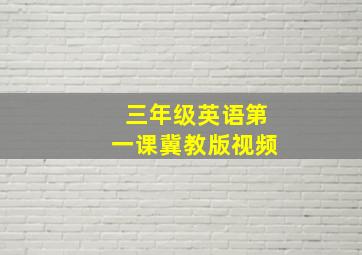 三年级英语第一课冀教版视频